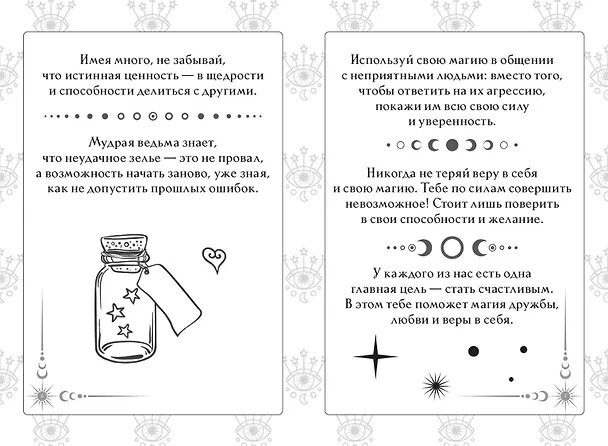 Имея много, не забывай, что истинная ценность — в щедрости и способности делиться с другими.

Мудрая ведьма знает, что неудачное зелье — это не провал, а возможность начать заново, уже зная, как не допустить прошлых ошибок.

Используй свою магию в общении с неприятными людьми: вместо того, чтобы ответить на их агрессию, покажи им всю свою силу и уверенность.

Никогда не теряй веру в себя и свою магию. Тебе по силам совершить невозможное! Стоит лишь поверить в свои способности и желание.

У каждого из нас есть одна главная цель — стать счастливым. В этом тебе поможет магия дружбы, любви и веры в себя.